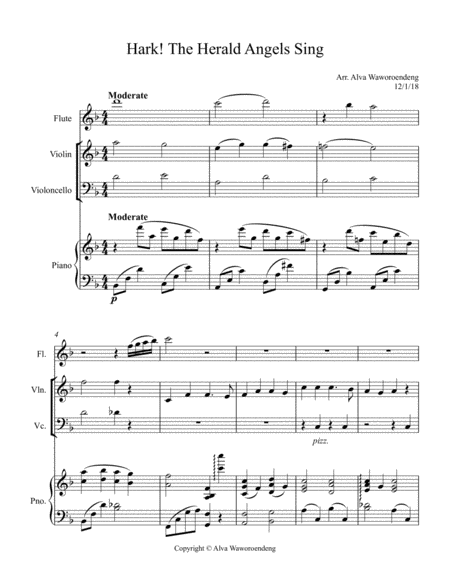 Hark! The Herald Angels Sing

Arr. Alva Waworoendeng
12/1/18

Moderate

Flute

Violin

Violoncello

Moderate

Piano

p

4

Fl.

Vln.

Vc.

pizz.

Pno.

Copyright © Alva Waworoendeng